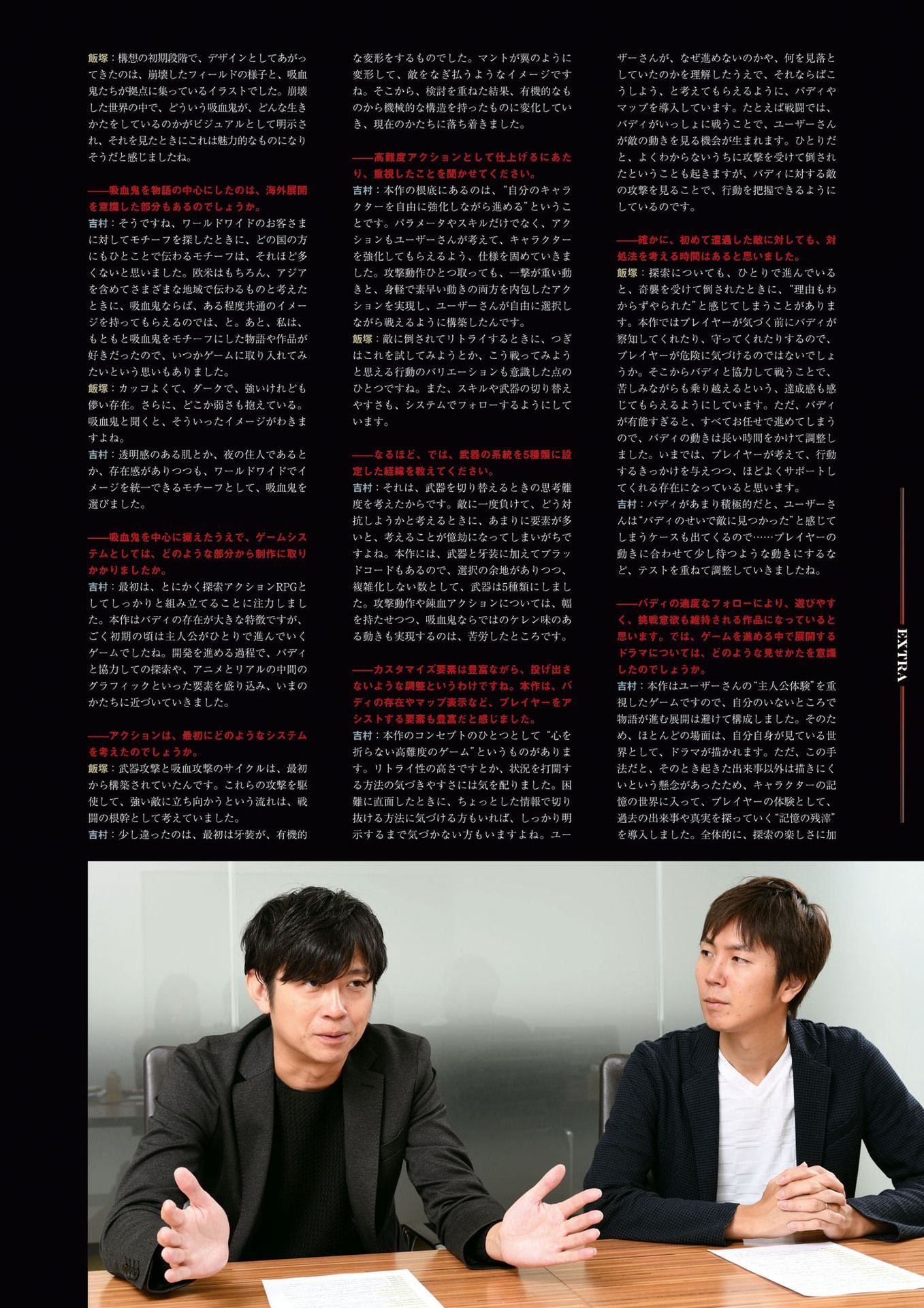 飯塚：構想の初期段階で、デザインとしてあがってきたのは、崩壊したフィールドの様子と、吸血鬼たちが拠点に集っているイラストでした。崩壊した世界の中で、どういう吸血鬼が、どんな生きかたをしているのかがビジュアルとして明示され、それを見たときにこれは魅力的なものになりそうだと感じましたね。

——吸血鬼を物語の中心にしたのは、海外展開を意識した部分もあるのでしょうか。
吉村：そうですね、ワールドワイドのお客さまに対してモチーフを探したときに、どの国の方にもひとことで伝わるモチーフは、それほど多くないと思いました。欧米はもちろん、アジアを含めてさまざまな地域で伝わるものと考えたときに、吸血鬼ならば、ある程度共通のイメージを持ってもらえるのでは、と。あと、私は、もともと吸血鬼をモチーフにした物語や作品が好きだったので、いつかゲームに取り入れてみたいという思いもありました。
飯塚：カッコよくて、ダークで、強いけれども儚い存在。さらに、どこか弱さも抱えている。吸血鬼と聞くと、そういったイメージがわきますよね。
吉村：透明感のある肌とか、夜の住人であるとか、存在感がありつつも、ワールドワイドでイメージを統一できるモチーフとして、吸血鬼を選びました。

——吸血鬼を中心に据えたうえで、ゲームシステムとしては、どのような部分から制作に取りかかりましたか。
吉村：最初は、とにかく探索アクションRPGとしてしっかりと組み立てることに注力しました。本作はバディの存在が大きな特徴ですが、ごく初期の頃は主人公がひとりで進んでいくゲームでしたね。開発を進める過程で、バディと協力しての探索や、アニメとリアルの中間のグラフィックといった要素を盛り込み、いまのかたちに近づいていきました。

——アクションは、最初にどのようなシステムを考えたのでしょうか。
飯塚：武器攻撃と吸血攻撃のサイクルは、最初から構築されていたんです。これらの攻撃を駆使して、強い敵に立ち向かうという流れは、戦闘の根幹として考えていました。
吉村：少し違ったのは、最初は牙装が、有機的な変形をするものでした。マントが翼のように変形して、敵をなぎ払うようなイメージですね。そこから、検討を重ねた結果、有機的なものから機械的な構造を持ったものに変化していき、現在のかたちに落ち着きました。

——高難度アクションとして仕上げるにあたり、重視したことを聞かせてください。
吉村：本作の根底にあるのは、“自分のキャラクターを自由に強化しながら進める”ということです。パラメータやスキルだけでなく、アクションもユーザーさんが考えて、キャラクターを強化してもらえるよう、仕様を固めていきました。攻撃動作ひとつ取っても、一撃が重い動きと、身軽で素早い動きの両方を内包したアクションを実現し、ユーザーさんが自由に選択しながら戦えるように構築したんです。
飯塚：敵に倒されてリトライするときに、つぎはこれを試してみようとか、こう戦ってみようと思える行動のバリエーションも意識した点のひとつですね。また、スキルや武器の切り替えやすさも、システムでフォローするようにしています。

——なるほど、では、武器の系統を5種類に設定した経緯を教えてください。
吉村：それは、武器を切り替えるときの思考難度を考えたからです。敵に一度負けて、どう対抗しようかと考えるときに、あまりに要素が多いと、考えることが億劫になってしまいがちですよね。本作には、武器と牙装に加えてブラッドコードもあるので、選択の余地がありつつ、複雑化しない数として、武器は5種類にしました。攻撃動作や錬血アクションについては、幅を持たせつつ、吸血鬼ならではのケレン味のある動きも実現するのは、苦労したところです。

——カスタマイズ要素は豊富ながら、投げ出さないような調整というわけですね。本作は、バディの存在やマップ表示など、プレイヤーをアシストする要素も豊富だと感じました。
吉村：本作のコンセプトのひとつとして“心を折らない高難度のゲーム”というものがあります。リトライ性の高さですとか、状況を打開する方法の気づきやすさには気を配りました。困難に直面したときに、ちょっとした情報で切り抜ける方法に気づける方もいれば、しっかり明示するまで気づかない方もいますよね。ユーザーさんが、なぜ進めないのかや、何を見落としていたのかを理解したうえで、それならばこうしよう、と考えてもらえるように、バディやマップを導入しています。たとえば戦闘では、バディがいっしょに戦うことで、ユーザーさんが敵の動きを見る機会が生まれます。ひとりだと、よくわからないうちに攻撃を受けて倒されたということも起きますが、バディに対する敵の攻撃を見ることで、行動を把握できるようにしているのです。

——確かに、初めて遭遇した敵に対しても、対処法を考える時間はあると思いました。
飯塚：探索についても、ひとりで進んでいると、奇襲を受けて倒されたときに、“理由もわからずやられた”と感じてしまうことがあります。本作ではプレイヤーが気づく前にバディが察知してくれたり、守ってくれたりするので、プレイヤーが危険に気づけるのではないでしょうか。そこからバディと協力して戦うことで、苦しみながらも乗り越えるという、達成感も感じてもらえるようにしています。ただ、バディが有能すぎると、すべてお任せで進めてしまうので、バディの動きは長い時間をかけて調整しました。いまでは、プレイヤーが考えて、行動するきっかけを与えつつ、ほどよくサポートしてくれる存在になっていると思います。
吉村：バディがあまり積極的だと、ユーザーさんは“バディのせいで敵に見つかった”と感じてしまうケースも出てくるので……プレイヤーの動きに合わせて少し待つような動きにするなど、テストを重ねて調整していきましたね。

——バディの適度なフォローにより、遊びやすく、挑戦意欲も維持される作品になっていると思います。では、ゲームを進める中で展開するドラマについては、どのような見せかたを意識したのでしょうか。
吉村：本作はユーザーさんの“主人公体験”を重視したゲームですので、自分のいないところで物語が進む展開は避けて構成しました。そのため、ほとんどの場面は、自分自身が見ている世界として、ドラマが描かれます。ただ、この手法だと、そのとき起きた出来事以外は描きにくいという懸念があったため、キャラクターの記憶の世界に入って、プレイヤーの体験として、過去の出来事や真実を探っていく“記憶の残滓”を導入しました。全体的に、探索の楽しさに加

EXTRA